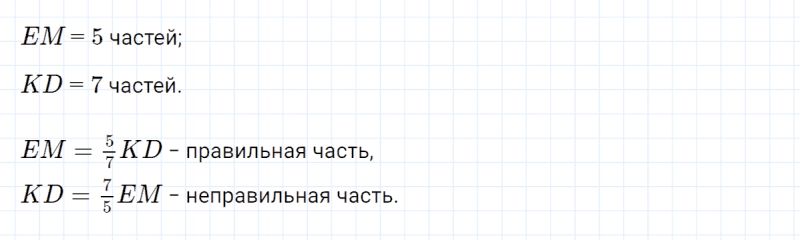 $EM = 5$ частей;

$KD = 7$ частей.

$EM = \frac{5}{7}KD$ - правильная часть,

$KD = \frac{7}{5}EM$ - неправильная часть.